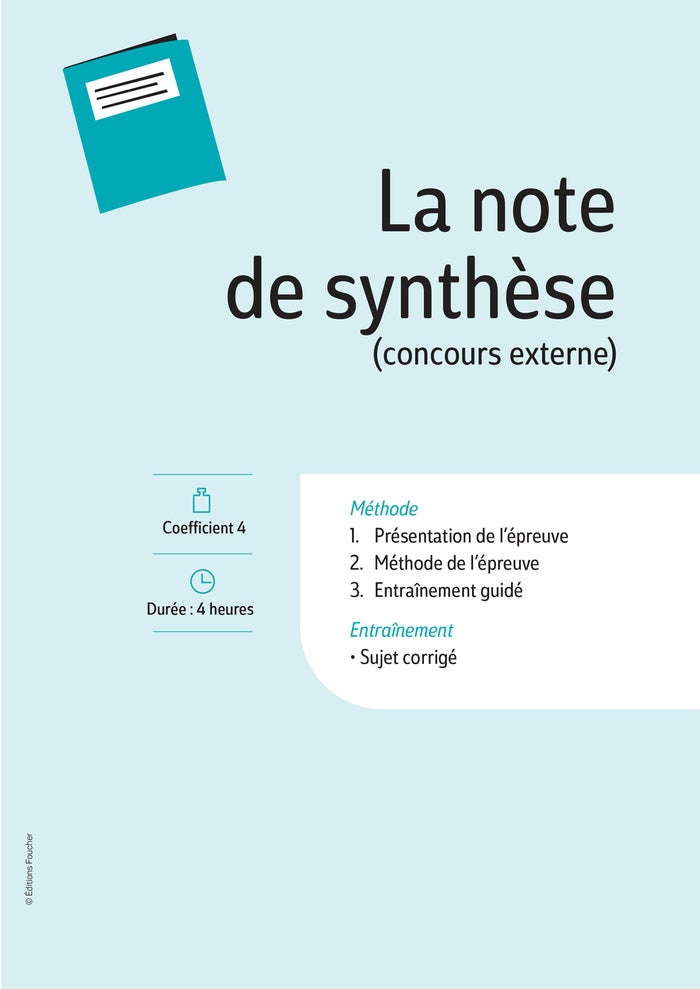 La note de synthèse
(concours externe)

Coefficient 4

Durée : 4 heures

Méthode
1. Présentation de l'épreuve
2. Méthode de l'épreuve
3. Entraînement guidé

Entraînement
• Sujet corrigé

© Éditions Foucher